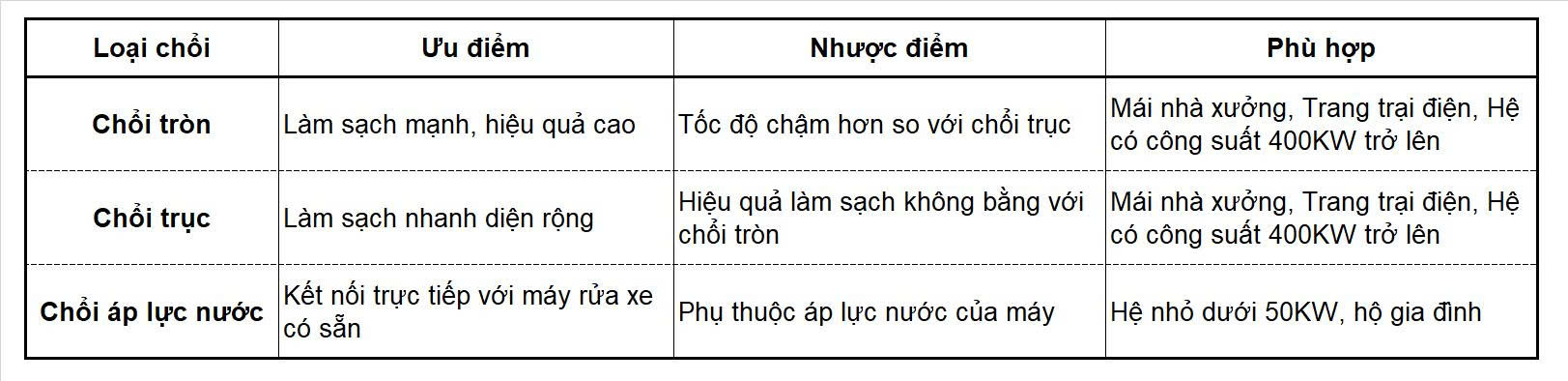 | Loại chổi | Ưu điểm | Nhược điểm | Phù hợp |
|---|---|---|---|
| Chổi tròn | Làm sạch mạnh, hiệu quả cao | Tốc độ chậm hơn so với chổi trục | Mái nhà xưởng, Trang trại điện, Hệ có công suất 400KW trở lên |
| Chổi trục | Làm sạch nhanh diện rộng | Hiệu quả làm sạch không bằng với chổi tròn | Mái nhà xưởng, Trang trại điện, Hệ có công suất 400KW trở lên |
| Chổi áp lực nước | Kết nối trực tiếp với máy rửa xe có sẵn | Phụ thuộc áp lực nước của máy | Hệ nhỏ dưới 50KW, hộ gia đình |